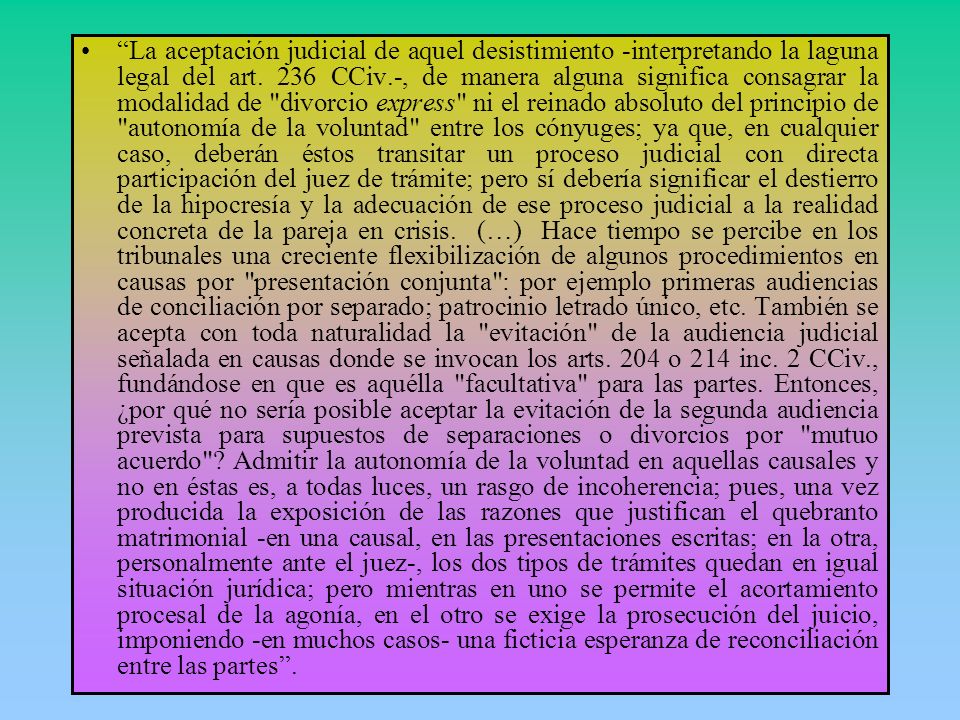 • “La aceptación judicial de aquel desistimiento -interpretando la laguna legal del art. 236 CCiv.-, de manera alguna significa consagrar la modalidad de "divorcio express" ni el reinado absoluto del principio de "autonomía de la voluntad" entre los cónyuges; ya que, en cualquier caso, deberán éstos transitar un proceso judicial con directa participación del juez de trámite; pero sí debería significar el destierro de la hipocresía y la adecuación de ese proceso judicial a la realidad concreta de la pareja en crisis. (…) Hace tiempo se percibe en los tribunales una creciente flexibilización de algunos procedimientos en causas por "presentación conjunta": por ejemplo primeras audiencias de conciliación por separado; patrocinio letrado único, etc. También se acepta con toda naturalidad la "evitación" de la audiencia judicial señalada en causas donde se invocan los arts. 204 o 214 inc. 2 CCiv., fundándose en que es aquélla "facultativa" para las partes. Entonces, ¿por qué no sería posible aceptar la evitación de la segunda audiencia prevista para supuestos de separaciones o divorcios por "mutuo acuerdo"? Admitir la autonomía de la voluntad en aquellas causales y no en éstas es, a todas luces, un rasgo de incoherencia; pues, una vez producida la exposición de las razones que justifican el quebranto matrimonial -en una causal, en las presentaciones escritas; en la otra, personalmente ante el juez-, los dos tipos de trámites quedan en igual situación jurídica; pero mientras en uno se permite el acortamiento procesal de la agonía, en el otro se exige la prosecución del juicio, imponiendo -en muchos casos- una ficticia esperanza de reconciliación entre las partes”.